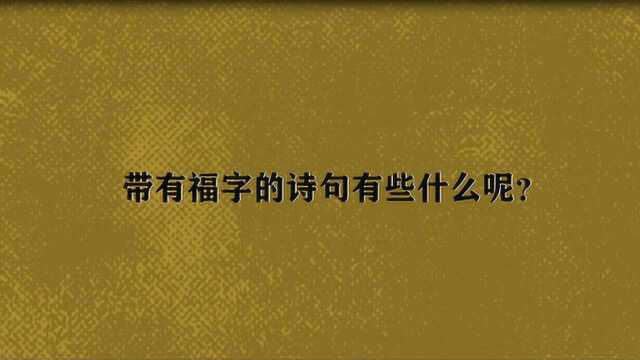 带有福字的诗句有些什么呢?